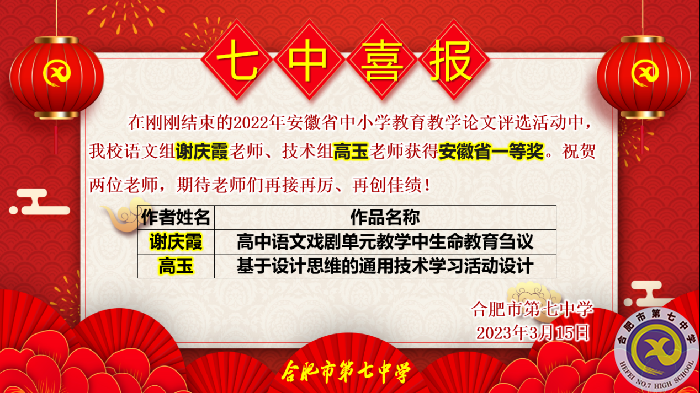 七中喜报

在刚刚结束的2022年安徽省中小学教育教学论文评选活动中，我校语文组谢庆霞老师、技术组高玉老师获得安徽省一等奖。祝贺两位老师，期待老师们再接再厉、再创佳绩！

| 作者姓名 | 作品名称 |
|---|---|
| 谢庆霞 | 高中语文戏剧单元教学中生命教育刍议 |
| 高玉 | 基于设计思维的通用技术学习活动设计 |

合肥市第七中学
2023年3月15日

合肥市第七中学

合肥市第七中学
HEFEI NO.7 HIGH SCHOOL